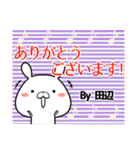 ありがとう
ございます!

By 田辺